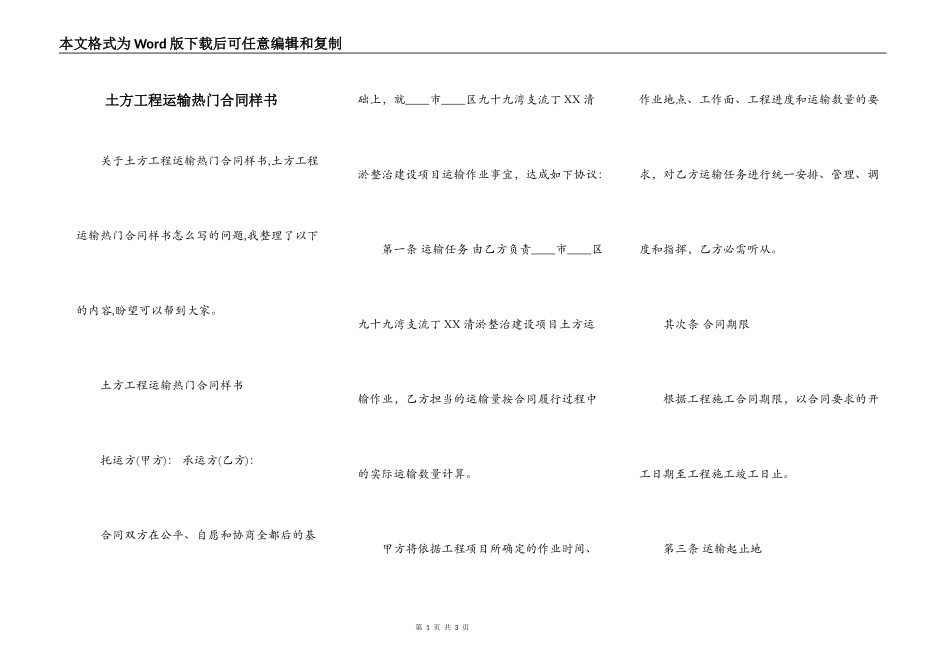 本文格式为Word版下载后可任意编辑和复制

土方工程运输热门合同样书

关于土方工程运输热门合同样书,土方工程运输热门合同样书怎么写的问题,我整理了以下的内容,盼望可以帮到大家。

土方工程运输热门合同样书

托运方(甲方): 承运方(乙方):

合同双方在公平、自愿和协商全都后的基础上,就____市____区九十九湾支流丁XX清淤整治建设项目运输作业事宜,达成如下协议:

第一条 运输任务 由乙方负责____市____区九十九湾支流丁XX清淤整治建设项目土方运输作业,乙方担当的运输量按合同履行过程中的实际运输数量计算。

甲方将依据工程项目所确定的作业时间、作业地点、工作面、工程进度和运输数量的要求,对乙方运输任务进行统一安排、管理、调度和指挥,乙方必需听从。

其次条 合同期限

根据工程施工合同期限,以合同要求的开工日期至工程施工竣工日止。

第三条 运输起止地

第 1 页 共 3 页